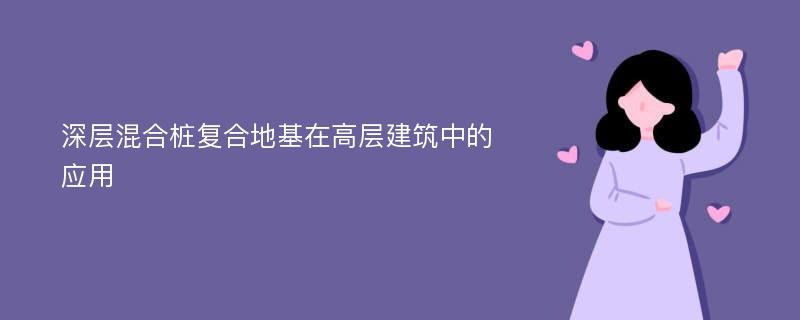 深层混合桩复合地基在高层建筑中的应用